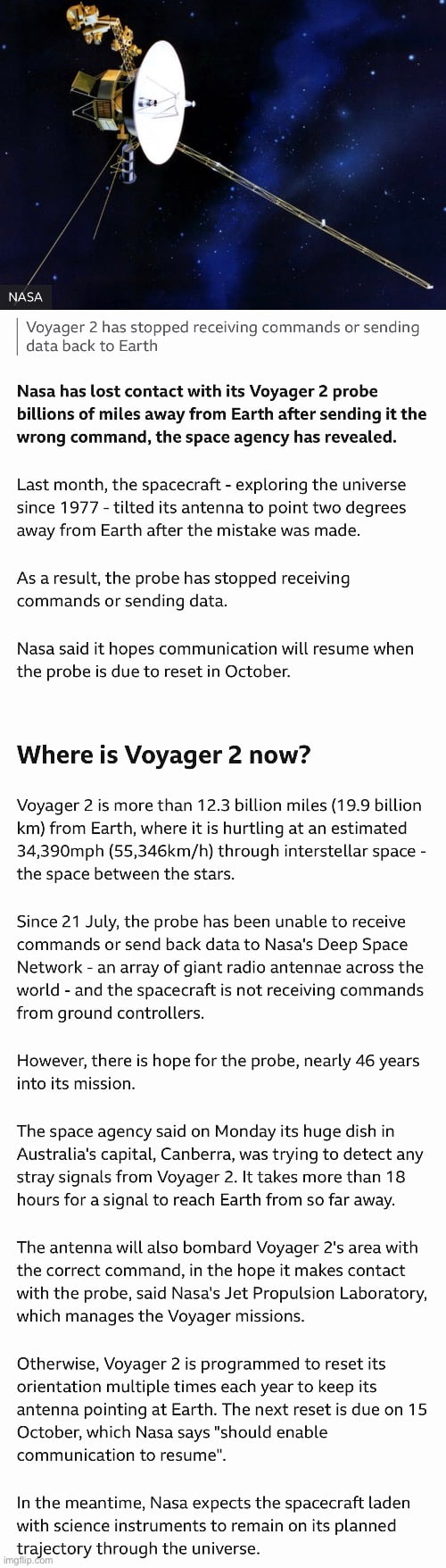 NASA

Voyager 2 has stopped receiving commands or sending data back to Earth

Nasa has lost contact with its Voyager 2 probe billions of miles away from Earth after sending it the wrong command, the space agency has revealed.

Last month, the spacecraft - exploring the universe since 1977 - tilted its antenna to point two degrees away from Earth after the mistake was made.

As a result, the probe has stopped receiving commands or sending data.

Nasa said it hopes communication will resume when the probe is due to reset in October.

Where is Voyager 2 now?

Voyager 2 is more than 12.3 billion miles (19.9 billion km) from Earth, where it is hurtling at an estimated 34,390mph (55,346km/h) through interstellar space - the space between the stars.

Since 21 July, the probe has been unable to receive commands or send back data to Nasa's Deep Space Network - an array of giant radio antennae across the world - and the spacecraft is not receiving commands from ground controllers.

However, there is hope for the probe, nearly 46 years into its mission.

The space agency said on Monday its huge dish in Australia's capital, Canberra, was trying to detect any stray signals from Voyager 2. It takes more than 18 hours for a signal to reach Earth from so far away.

The antenna will also bombard Voyager 2's area with the correct command, in the hope it makes contact with the probe, said Nasa's Jet Propulsion Laboratory, which manages the Voyager missions.

Otherwise, Voyager 2 is programmed to reset its orientation multiple times each year to keep its antenna pointing at Earth. The next reset is due on 15 October, which Nasa says "should enable communication to resume".

In the meantime, Nasa expects the spacecraft laden with science instruments to remain on its planned trajectory through the universe.

imgflip.com